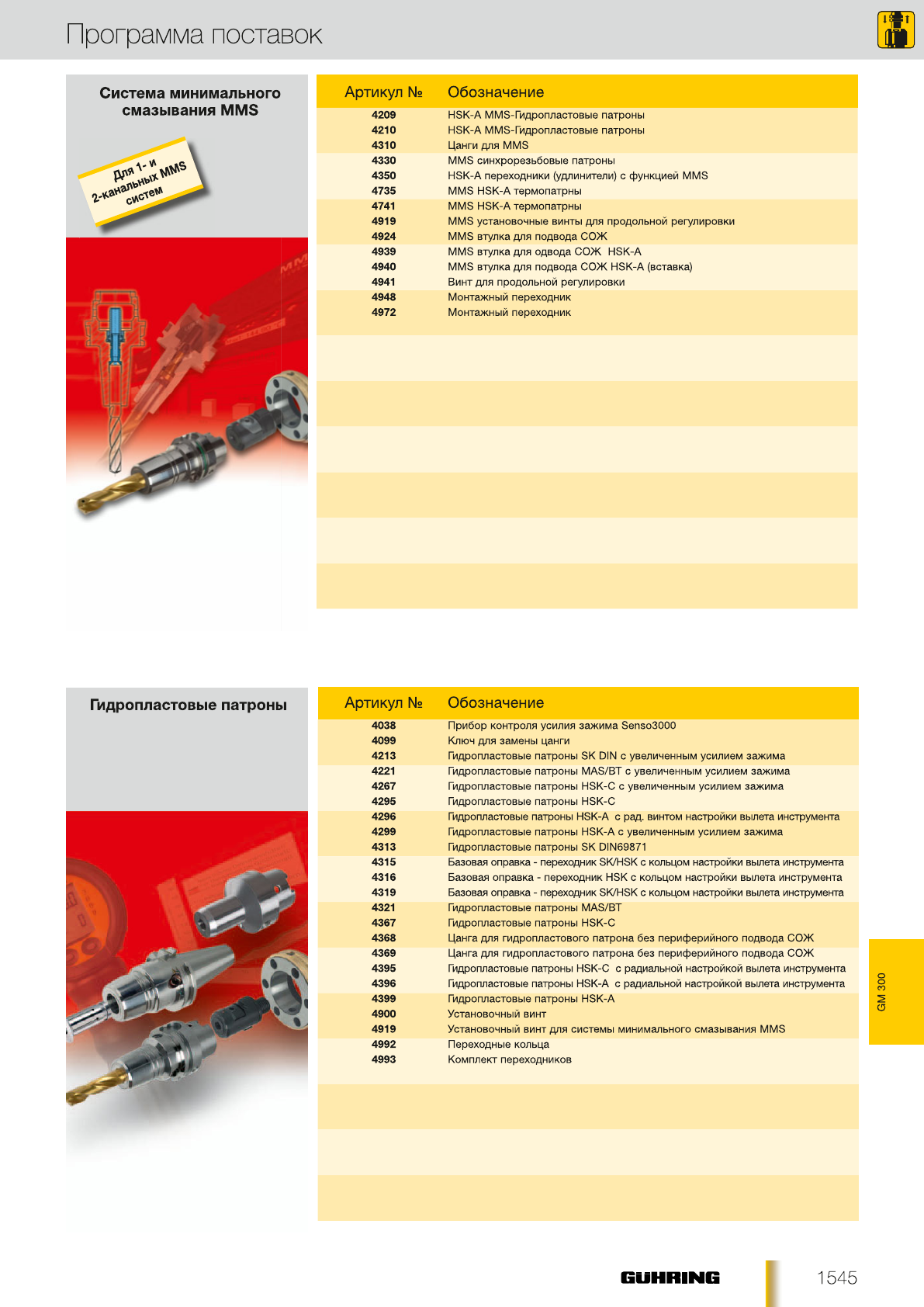 Программа поставок

Система минимального смазывания MMS

Для 1- и 2-канальных MMS систем

| Артикул № | Обозначение |
|---|---|
| 4209 | HSK-A MMS-Гидропластовые патроны |
| 4210 | HSK-A MMS-Гидропластовые патроны |
| 4310 | Цанги для MMS |
| 4330 | MMS синхрорезьбовые патроны |
| 4350 | HSK-A переходники (удлинители) с функцией MMS |
| 4735 | MMS HSK-A термопатрны |
| 4741 | MMS HSK-A термопатрны |
| 4919 | MMS установочные винты для продольной регулировки |
| 4924 | MMS втулка для подвода СОЖ |
| 4939 | MMS втулка для одвода СОЖ HSK-A |
| 4940 | MMS втулка для подвода СОЖ HSK-A (вставка) |
| 4941 | Винт для продольной регулировки |
| 4948 | Монтажный переходник |
| 4972 | Монтажный переходник |

Гидропластовые патроны

| Артикул № | Обозначение |
|---|---|
| 4038 | Прибор контроля усилия зажима Senso3000 |
| 4099 | Ключ для замены цанги |
| 4213 | Гидропластовые патроны SK DIN с увеличенным усилием зажима |
| 4221 | Гидропластовые патроны MAS/BT с увеличенным усилием зажима |
| 4267 | Гидропластовые патроны HSK-C с увеличенным усилием зажима |
| 4295 | Гидропластовые патроны HSK-C |
| 4296 | Гидропластовые патроны HSK-A с рад. винтом настройки вылета инструмента |
| 4299 | Гидропластовые патроны HSK-A с увеличенным усилием зажима |
| 4313 | Гидропластовые патроны SK DIN69871 |
| 4315 | Базовая оправка - переходник SK/HSK с кольцом настройки вылета инструмента |
| 4316 | Базовая оправка - переходник HSK с кольцом настройки вылета инструмента |
| 4319 | Базовая оправка - переходник SK/HSK с кольцом настройки вылета инструмента |
| 4321 | Гидропластовые патроны MAS/BT |
| 4367 | Гидропластовые патроны HSK-C |
| 4368 | Цанга для гидропластового патрона без периферийного подвода СОЖ |
| 4369 | Цанга для гидропластового патрона без периферийного подвода СОЖ |
| 4395 | Гидропластовые патроны HSK-C с радиальной настройкой вылета инструмента |
| 4396 | Гидропластовые патроны HSK-A с радиальной настройкой вылета инструмента |
| 4399 | Гидропластовые патроны HSK-A |
| 4900 | Установочный винт |
| 4919 | Установочный винт для системы минимального смазывания MMS |
| 4992 | Переходные кольца |
| 4993 | Комплект переходников |

GM 300

GÜHRING

1545